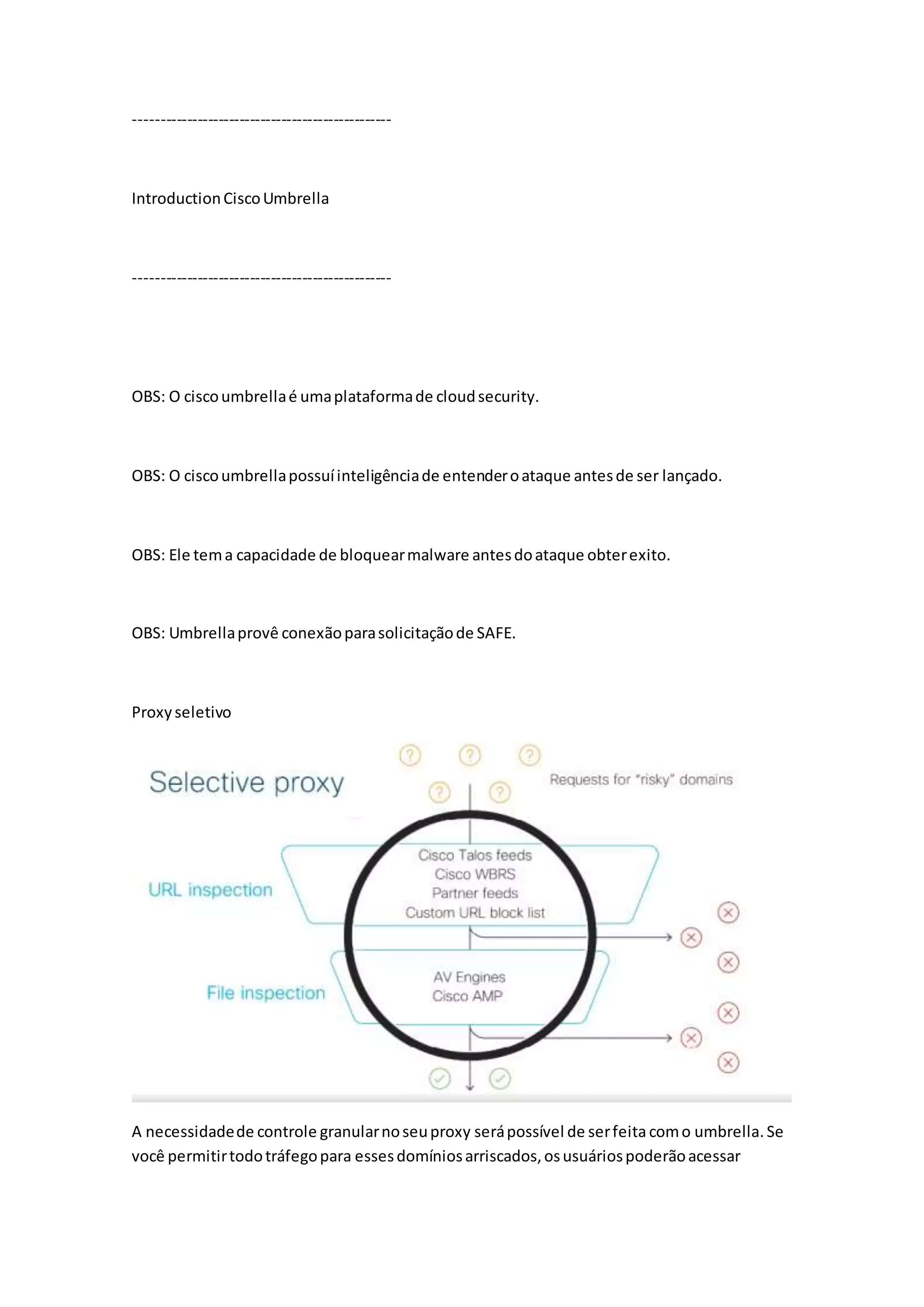 ----------------------------------------------

Introduction Cisco Umbrella

----------------------------------------------

OBS: O cisco umbrella é uma plataforma de cloud security.

OBS: O cisco umbrella possuí inteligência de entender o ataque antes de ser lançado.

OBS: Ele tem a capacidade de bloquear malware antes do ataque obter exito.

OBS: Umbrella provê conexão para solicitação de SAFE.

Proxy seletivo

Selective proxy

Requests for "risky" domains

URL inspection

Cisco Talos feeds
Cisco WBRS
Partner feeds
Custom URL block list

File inspection

AV Engines
Cisco AMP

A necessidade de controle granular no seu proxy será possível de ser feita com o umbrella. Se você permitir todo tráfego para esses domínios arriscados, os usuários poderão acessar